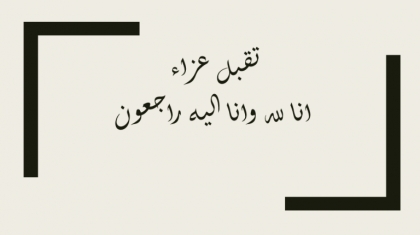 تقبل عزاء
انا لله وانا اليه راجعون